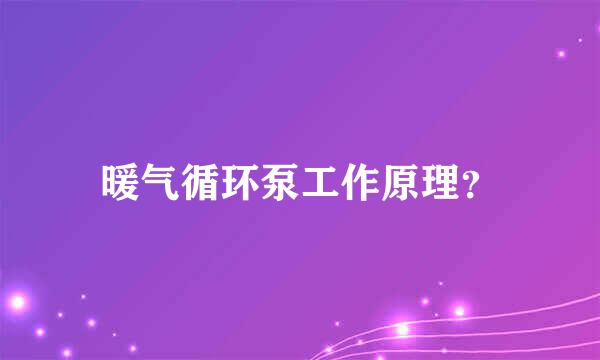 暖气循环泵工作原理?